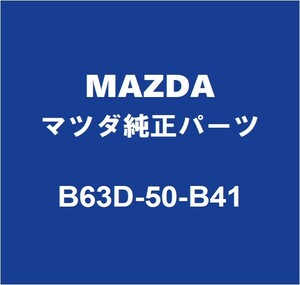 MAZDA
マツダ純正パーツ

B63D-50-B41